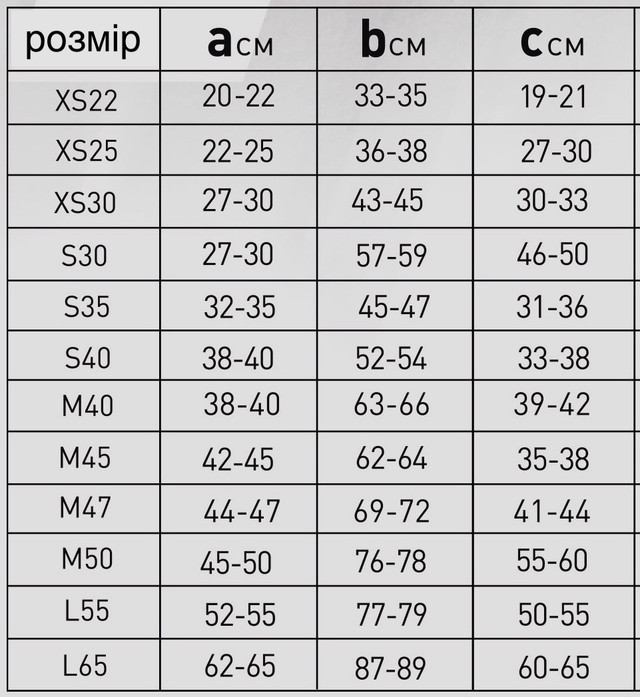 | розмір | a см | b см | c см |
|---|---|---|---|
| XS22 | 20-22 | 33-35 | 19-21 |
| XS25 | 22-25 | 36-38 | 27-30 |
| XS30 | 27-30 | 43-45 | 30-33 |
| S30 | 27-30 | 57-59 | 46-50 |
| S35 | 32-35 | 45-47 | 31-36 |
| S40 | 38-40 | 52-54 | 33-38 |
| M40 | 38-40 | 63-66 | 39-42 |
| M45 | 42-45 | 62-64 | 35-38 |
| M47 | 44-47 | 69-72 | 41-44 |
| M50 | 45-50 | 76-78 | 55-60 |
| L55 | 52-55 | 77-79 | 50-55 |
| L65 | 62-65 | 87-89 | 60-65 |